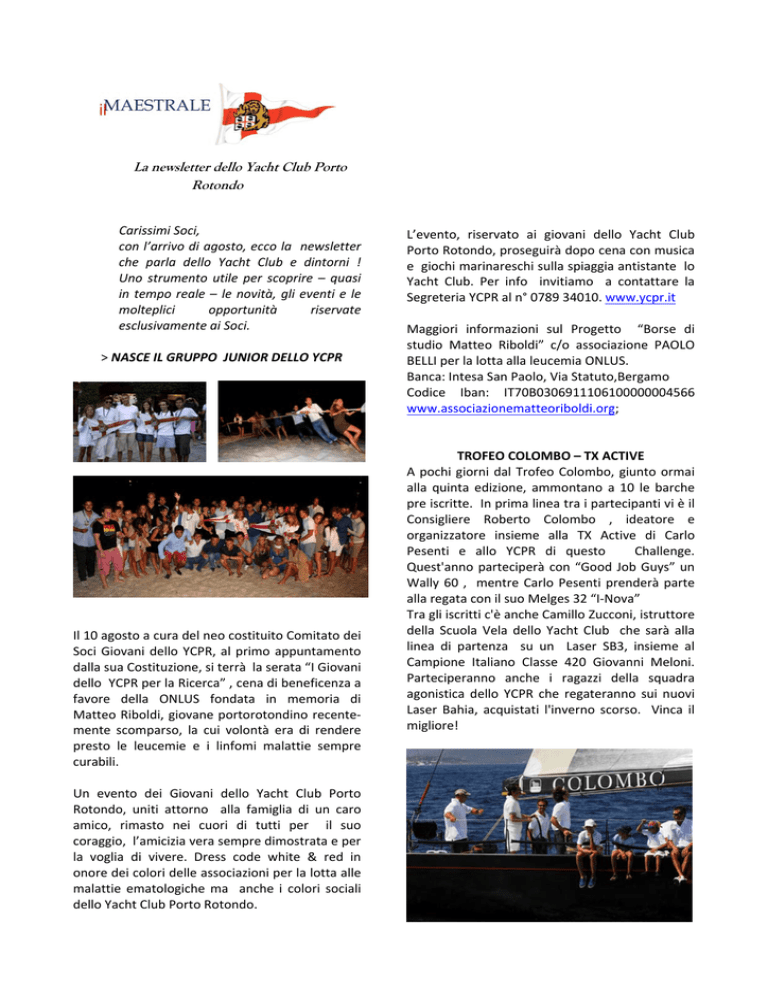 ilMAESTRALE

La newsletter dello Yacht Club Porto Rotondo

Carissimi Soci, con l'arrivo di agosto, ecco la newsletter che parla dello Yacht Club e dintorni ! Uno strumento utile per scoprire – quasi in tempo reale – le novità, gli eventi e le molteplici opportunità riservate esclusivamente ai Soci.

> NASCE IL GRUPPO JUNIOR DELLO YCPR

Il 10 agosto a cura del neo costituito Comitato dei Soci Giovani dello YCPR, al primo appuntamento dalla sua Costituzione, si terrà la serata "I Giovani dello YCPR per la Ricerca" , cena di beneficenza a favore della ONLUS fondata in memoria di Matteo Riboldi, giovane portorotondino recentemente scomparso, la cui volontà era di rendere presto le leucemie e i linfomi malattie sempre curabili.

Un evento dei Giovani dello Yacht Club Porto Rotondo, uniti attorno alla famiglia di un caro amico, rimasto nei cuori di tutti per il suo coraggio, l'amicizia vera sempre dimostrata e per la voglia di vivere. Dress code white & red in onore dei colori delle associazioni per la lotta alle malattie ematologiche ma anche i colori sociali dello Yacht Club Porto Rotondo.

L'evento, riservato ai giovani dello Yacht Club Porto Rotondo, proseguirà dopo cena con musica e giochi marinareschi sulla spiaggia antistante lo Yacht Club. Per info invitiamo a contattare la Segreteria YCPR al n° 0789 34010. www.ycpr.it

Maggiori informazioni sul Progetto "Borse di studio Matteo Riboldi" c/o associazione PAOLO BELLI per la lotta alla leucemia ONLUS.
Banca: Intesa San Paolo, Via Statuto,Bergamo
Codice Iban: IT70B0306911106100000004566
www.associazionematteoriboldi.org;

TROFEO COLOMBO – TX ACTIVE
A pochi giorni dal Trofeo Colombo, giunto ormai alla quinta edizione, ammontano a 10 le barche pre iscritte. In prima linea tra i partecipanti vi è il Consigliere Roberto Colombo , ideatore e organizzatore insieme alla TX Active di Carlo Pesenti e allo YCPR di questo Challenge. Quest'anno parteciperà con "Good Job Guys" un Wally 60 , mentre Carlo Pesenti prenderà parte alla regata con il suo Melges 32 "I-Nova"
Tra gli iscritti c'è anche Camillo Zucconi, istruttore della Scuola Vela dello Yacht Club che sarà alla linea di partenza su un Laser SB3, insieme al Campione Italiano Classe 420 Giovanni Meloni. Parteciperanno anche i ragazzi della squadra agonistica dello YCPR che regateranno sui nuovi Laser Bahia, acquistati l'inverno scorso. Vinca il migliore!

COLOMBO